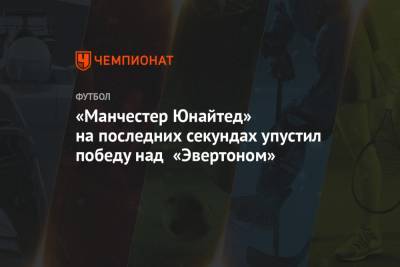 ЧЕМПИОНАТ

ФУТБОЛ

«Манчестер Юнайтед» на последних секундах упустил победу над «Эвертоном»